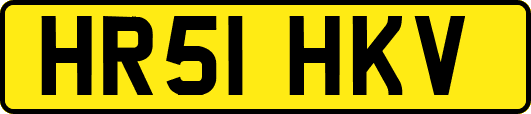 HR51 HKV